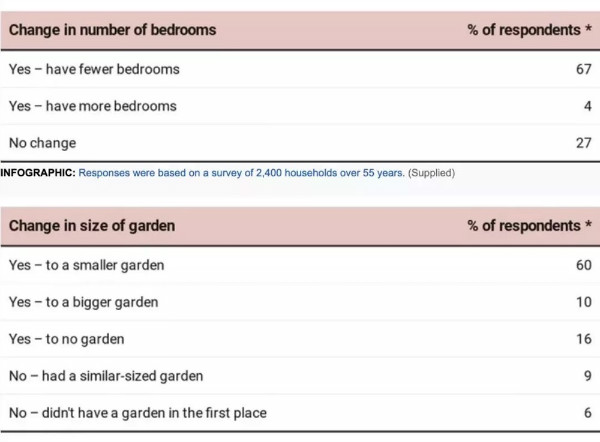 | Change in number of bedrooms | % of respondents * |
|---|---|
| Yes – have fewer bedrooms | 67 |
| Yes – have more bedrooms | 4 |
| No change | 27 |

INFOGRAPHIC: Responses were based on a survey of 2,400 households over 55 years. (Supplied)

| Change in size of garden | % of respondents * |
|---|---|
| Yes – to a smaller garden | 60 |
| Yes – to a bigger garden | 10 |
| Yes – to no garden | 16 |
| No – had a similar-sized garden | 9 |
| No – didn't have a garden in the first place | 6 |